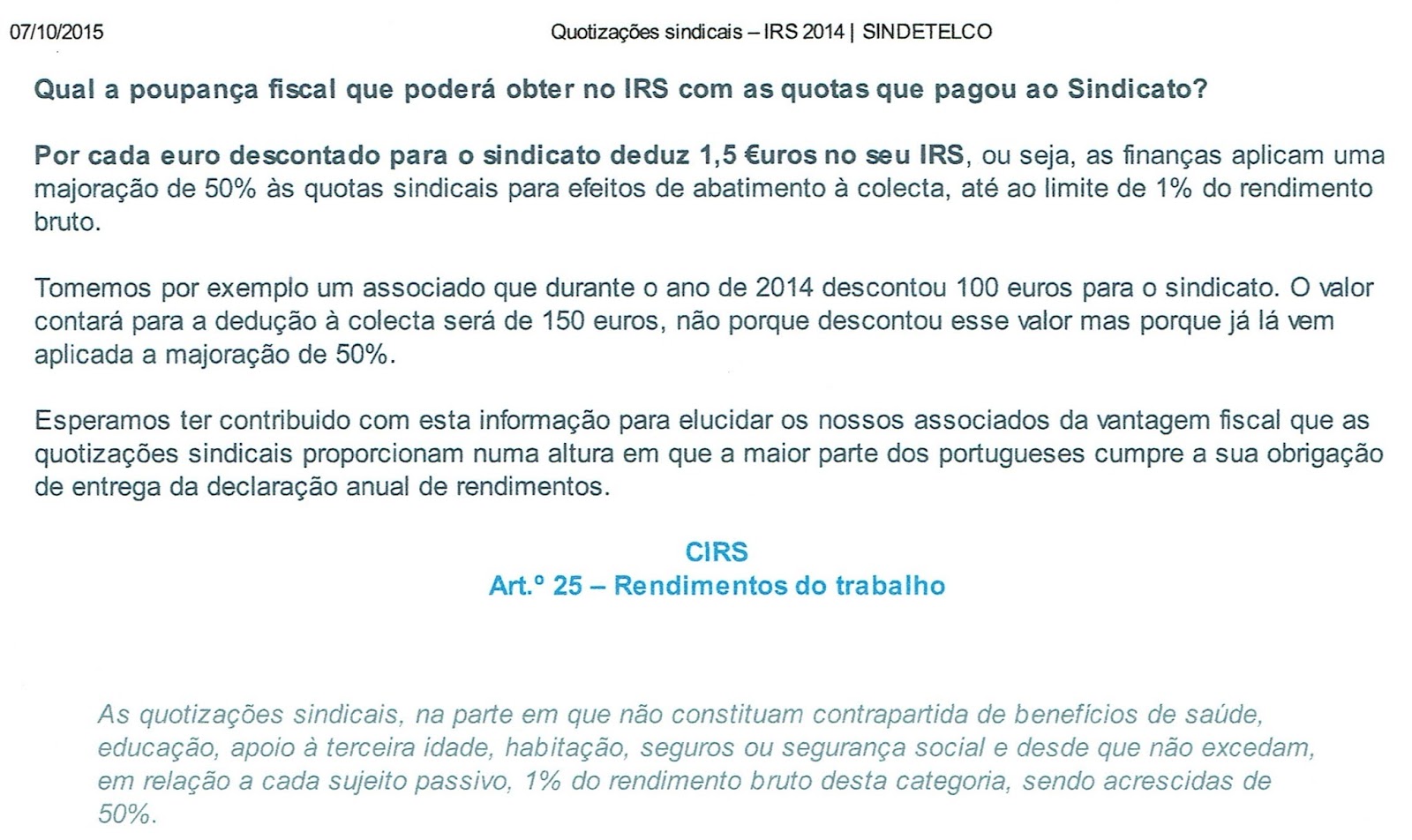 07/10/2015 Quotizações sindicais – IRS 2014 | SINDETELCO

Qual a poupança fiscal que poderá obter no IRS com as quotas que pagou ao Sindicato?

Por cada euro descontado para o sindicato deduz 1,5 €uros no seu IRS, ou seja, as finanças aplicam uma majoração de 50% às quotas sindicais para efeitos de abatimento à colecta, até ao limite de 1% do rendimento bruto.

Tomemos por exemplo um associado que durante o ano de 2014 descontou 100 euros para o sindicato. O valor contará para a dedução à colecta será de 150 euros, não porque descontou esse valor mas porque já lá vem aplicada a majoração de 50%.

Esperamos ter contribuido com esta informação para elucidar os nossos associados da vantagem fiscal que as quotizações sindicais proporcionam numa altura em que a maior parte dos portugueses cumpre a sua obrigação de entrega da declaração anual de rendimentos.

CIRS
Art.º 25 – Rendimentos do trabalho

As quotizações sindicais, na parte em que não constituam contrapartida de benefícios de saúde, educação, apoio à terceira idade, habitação, seguros ou segurança social e desde que não excedam, em relação a cada sujeito passivo, 1% do rendimento bruto desta categoria, sendo acrescidas de 50%.